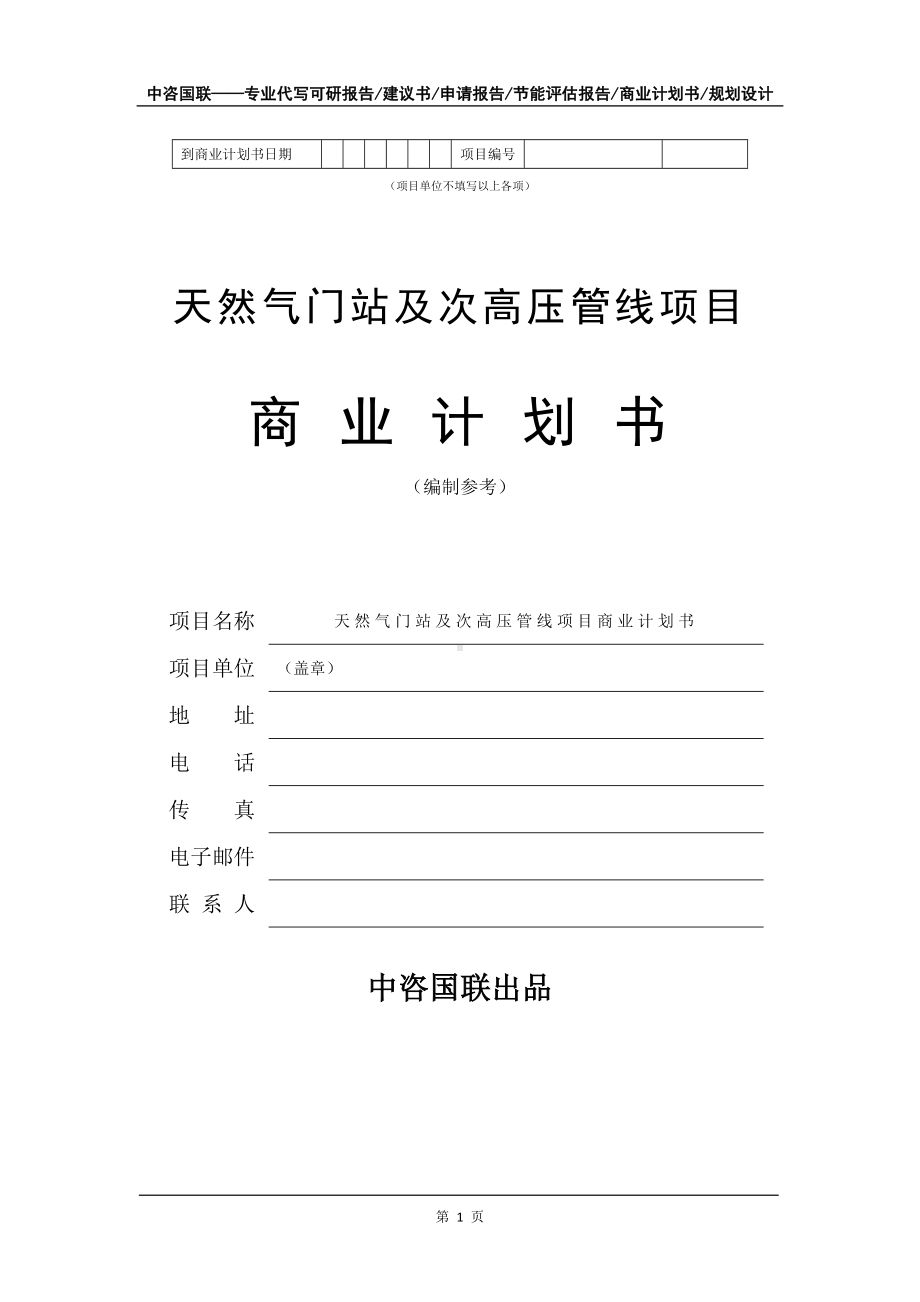 中咨国联——专业代写可研报告/建议书/申请报告/节能评估报告/商业计划书/规划设计

| 到商业计划书日期 | | | | | | | 项目编号 | | |
|---|---|---|---|---|---|---|---|---|---|

（项目单位不填写以上各项）

天然气门站及次高压管线项目

商 业 计 划 书

（编制参考）

项目名称 天然气门站及次高压管线项目商业计划书

项目单位 （盖章）

地 址

电 话

传 真

电子邮件

联 系 人

中咨国联出品

第 1 页